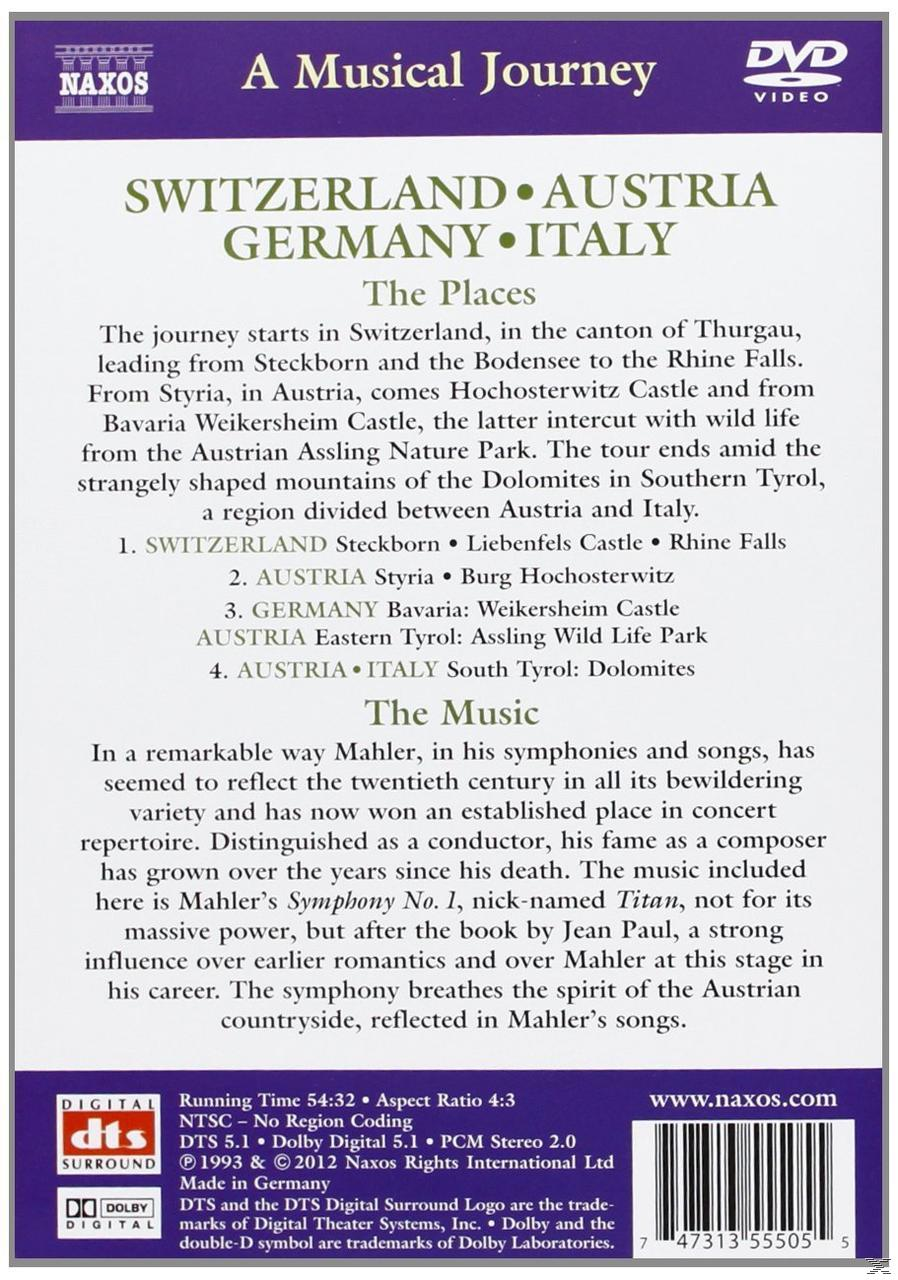 NAXOS

A Musical Journey

DVD VIDEO

SWITZERLAND • AUSTRIA
GERMANY • ITALY

The Places

The journey starts in Switzerland, in the canton of Thurgau, leading from Steckborn and the Bodensee to the Rhine Falls. From Styria, in Austria, comes Hochosterwitz Castle and from Bavaria Weikersheim Castle, the latter intercut with wild life from the Austrian Assling Nature Park. The tour ends amid the strangely shaped mountains of the Dolomites in Southern Tyrol, a region divided between Austria and Italy.

1. SWITZERLAND Steckborn • Liebenfels Castle • Rhine Falls
2. AUSTRIA Styria • Burg Hochosterwitz
3. GERMANY Bavaria: Weikersheim Castle
AUSTRIA Eastern Tyrol: Assling Wild Life Park
4. AUSTRIA • ITALY South Tyrol: Dolomites

The Music

In a remarkable way Mahler, in his symphonies and songs, has seemed to reflect the twentieth century in all its bewildering variety and has now won an established place in concert repertoire. Distinguished as a conductor, his fame as a composer has grown over the years since his death. The music included here is Mahler's Symphony No. 1, nick-named Titan, not for its massive power, but after the book by Jean Paul, a strong influence over earlier romantics and over Mahler at this stage in his career. The symphony breathes the spirit of the Austrian countryside, reflected in Mahler's songs.

DIGITAL dts SURROUND

DOLBY DIGITAL

Running Time 54:32 • Aspect Ratio 4:3
NTSC – No Region Coding
DTS 5.1 • Dolby Digital 5.1 • PCM Stereo 2.0
℗ 1993 & © 2012 Naxos Rights International Ltd
Made in Germany
DTS and the DTS Digital Surround Logo are the trademarks of Digital Theater Systems, Inc. • Dolby and the double-D symbol are trademarks of Dolby Laboratories.

www.naxos.com

7 47313 55505 5